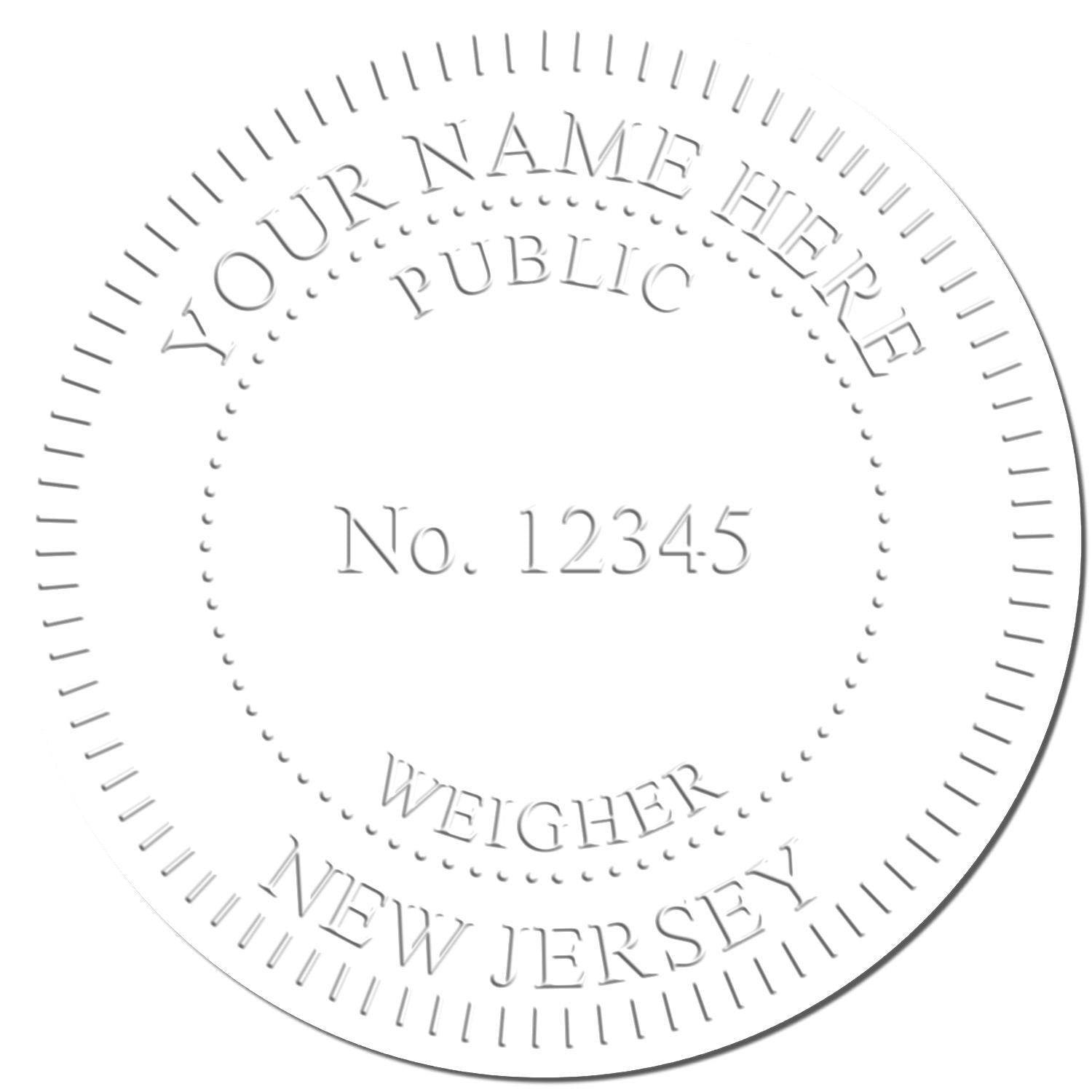 YOUR NAME HERE
PUBLIC
No. 12345
WEIGHER
NEW JERSEY